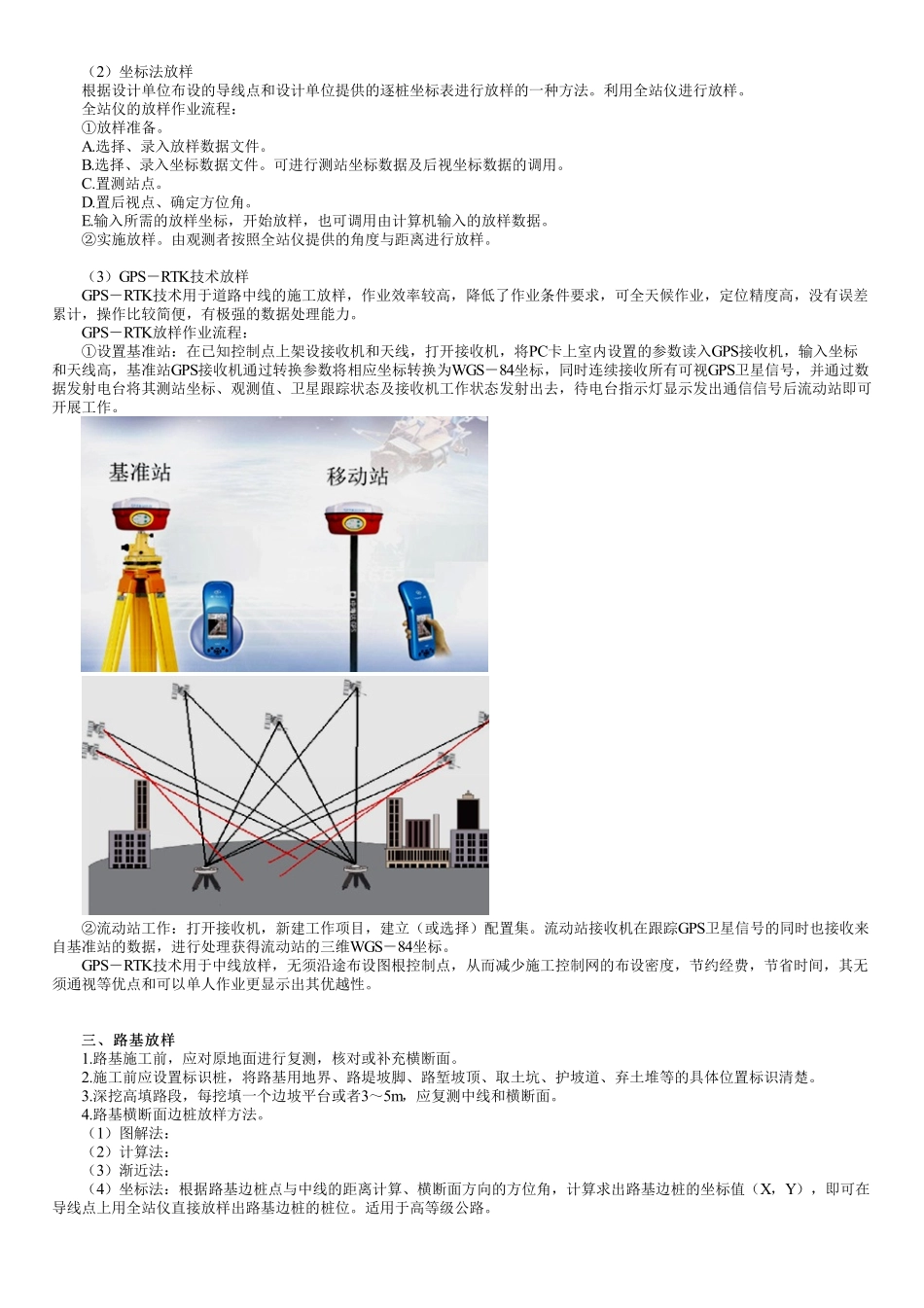 （2）坐标法放样
根据设计单位布设的导线点和设计单位提供的逐桩坐标表进行放样的一种方法。利用全站仪进行放样。
全站仪的放样作业流程：
①放样准备。
A.选择、录入放样数据文件。
B.选择、录入坐标数据文件。可进行测站坐标数据及后视坐标数据的调用。
C.置测站点。
D.置后视点、确定方位角。
E.输入所需的放样坐标，开始放样，也可调用由计算机输入的放样数据。
②实施放样。由观测者按照全站仪提供的角度与距离进行放样。

（3）GPS－RTK技术放样
GPS－RTK技术用于道路中线的施工放样，作业效率较高，降低了作业条件要求，可全天候作业，定位精度高，没有误差累计，操作比较简便，有极强的数据处理能力。
GPS－RTK放样作业流程：
①设置基准站：在已知控制点上架设接收机和天线，打开接收机，将PC卡上室内设置的参数读入GPS接收机，输入坐标和天线高，基准站GPS接收机通过转换参数将相应坐标转换为WGS－84坐标，同时连续接收所有可视GPS卫星信号，并通过数据发射电台将其测站坐标、观测值、卫星跟踪状态及接收机工作状态发射出去，待电台指示灯显示发出通信信号后流动站即可开展工作。

基准站
移动站

②流动站工作：打开接收机，新建工作项目，建立（或选择）配置集。流动站接收机在跟踪GPS卫星信号的同时也接收来自基准站的数据，进行处理获得流动站的三维WGS－84坐标。
GPS－RTK技术用于中线放样，无须沿途布设图根控制点，从而减少施工控制网的布设密度，节约经费，节省时间，其无须通视等优点和可以单人作业更显示出其优越性。

三、路基放样
1.路基施工前，应对原地面进行复测，核对或补充横断面。
2.施工前应设置标识桩，将路基用地界、路堤坡脚、路堑坡顶、取土坑、护坡道、弃土堆等的具体位置标识清楚。
3.深挖高填路段，每挖填一个边坡平台或者3～5m，应复测中线和横断面。
4.路基横断面边桩放样方法。
（1）图解法：
（2）计算法：
（3）渐近法：
（4）坐标法：根据路基边桩点与中线的距离计算、横断面方向的方位角，计算求出路基边桩的坐标值（X，Y），即可在导线点上用全站仪直接放样出路基边桩的桩位。适用于高等级公路。